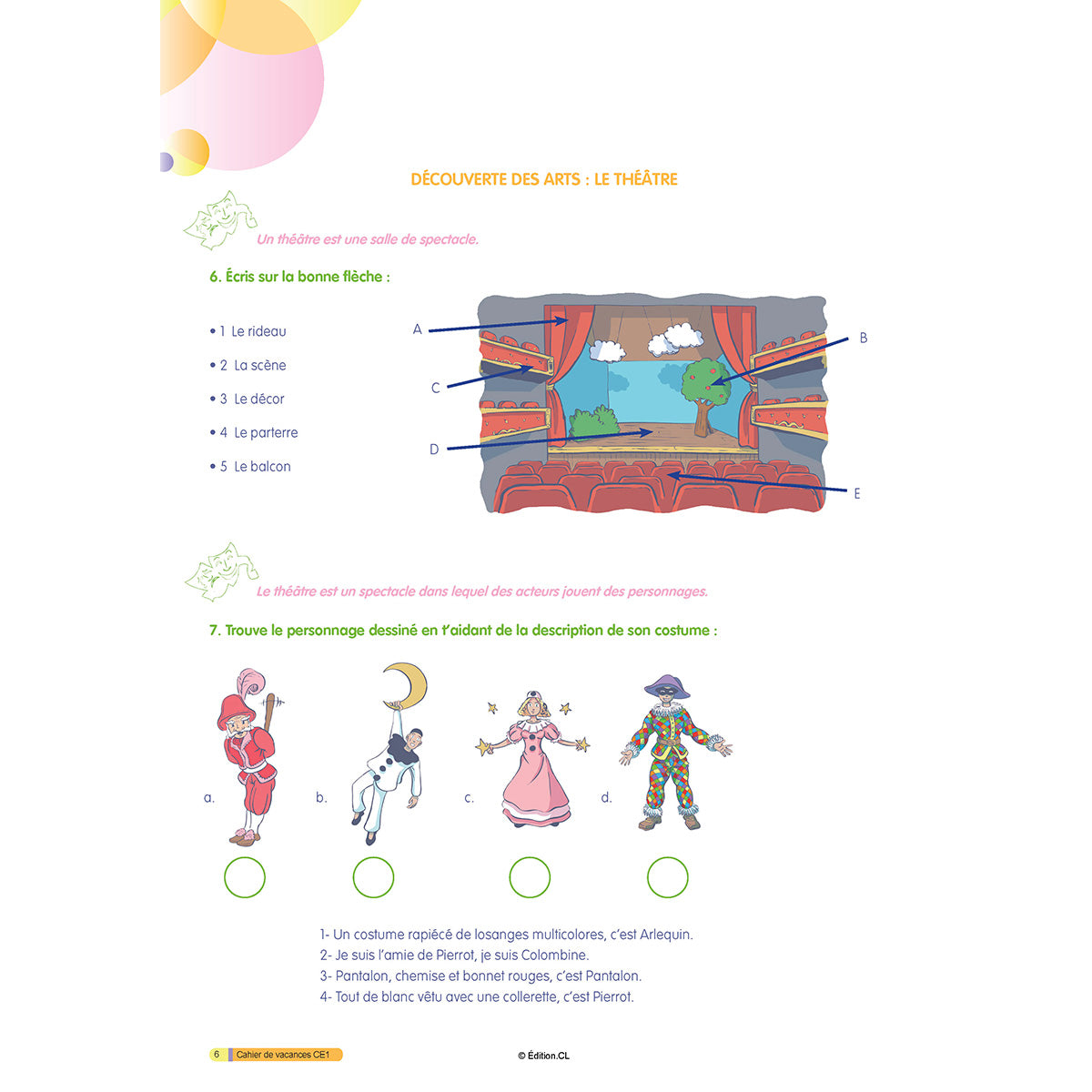 DÉCOUVERTE DES ARTS : LE THÉÂTRE

Un théâtre est une salle de spectacle.

6. Écris sur la bonne flèche :

• 1 Le rideau
• 2 La scène
• 3 Le décor
• 4 Le parterre
• 5 Le balcon

A
B
C
D
E

Le théâtre est un spectacle dans lequel des acteurs jouent des personnages.

7. Trouve le personnage dessiné en t'aidant de la description de son costume :

a.
b.
c.
d.

1- Un costume rapiécé de losanges multicolores, c'est Arlequin.
2- Je suis l'amie de Pierrot, je suis Colombine.
3- Pantalon, chemise et bonnet rouges, c'est Pantalon.
4- Tout de blanc vêtu avec une collerette, c'est Pierrot.

6 Cahier de vacances CE1
© Édition.CL